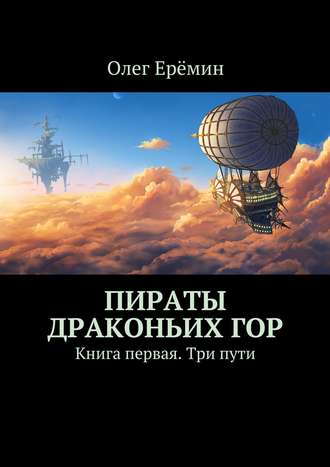 Олег Ерёмин

ПИРАТЫ ДРАКОНЬИХ ГОР

Книга первая. Три пути